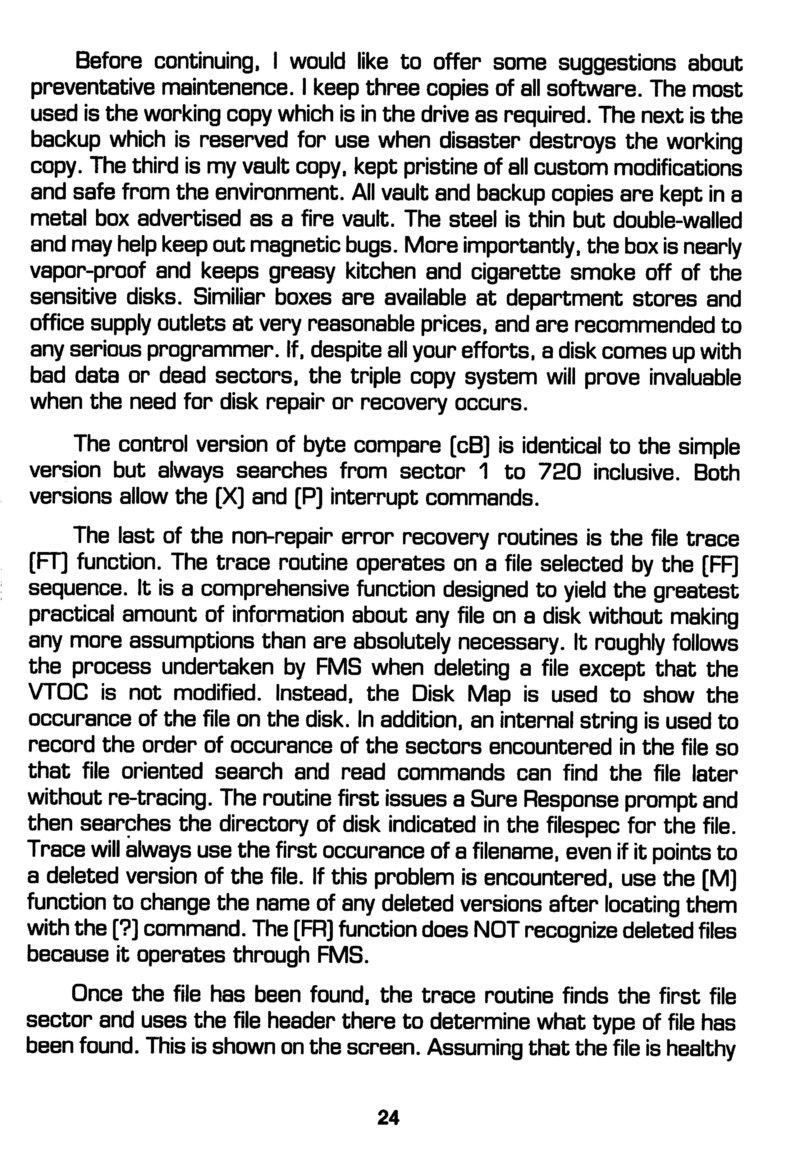 Before continuing, I would like to offer some suggestions about preventative maintenence. I keep three copies of all software. The most used is the working copy which is in the drive as required. The next is the backup which is reserved for use when disaster destroys the working copy. The third is my vault copy, kept pristine of all custom modifications and safe from the environment. All vault and backup copies are kept in a metal box advertised as a fire vault. The steel is thin but double-walled and may help keep out magnetic bugs. More importantly, the box is nearly vapor-proof and keeps greasy kitchen and cigarette smoke off of the sensitive disks. Similiar boxes are available at department stores and office supply outlets at very reasonable prices, and are recommended to any serious programmer. If, despite all your efforts, a disk comes up with bad data or dead sectors, the triple copy system will prove invaluable when the need for disk repair or recovery occurs.

The control version of byte compare (cB) is identical to the simple version but always searches from sector 1 to 720 inclusive. Both versions allow the (X) and (P) interrupt commands.

The last of the non-repair error recovery routines is the file trace (FT) function. The trace routine operates on a file selected by the (FF) sequence. It is a comprehensive function designed to yield the greatest practical amount of information about any file on a disk without making any more assumptions than are absolutely necessary. It roughly follows the process undertaken by FMS when deleting a file except that the VTOC is not modified. Instead, the Disk Map is used to show the occurance of the file on the disk. In addition, an internal string is used to record the order of occurance of the sectors encountered in the file so that file oriented search and read commands can find the file later without re-tracing. The routine first issues a Sure Response prompt and then searches the directory of disk indicated in the filespec for the file. Trace will always use the first occurance of a filename, even if it points to a deleted version of the file. If this problem is encountered, use the (M) function to change the name of any deleted versions after locating them with the (?) command. The (FR) function does NOT recognize deleted files because it operates through FMS.

Once the file has been found, the trace routine finds the first file sector and uses the file header there to determine what type of file has been found. This is shown on the screen. Assuming that the file is healthy

24